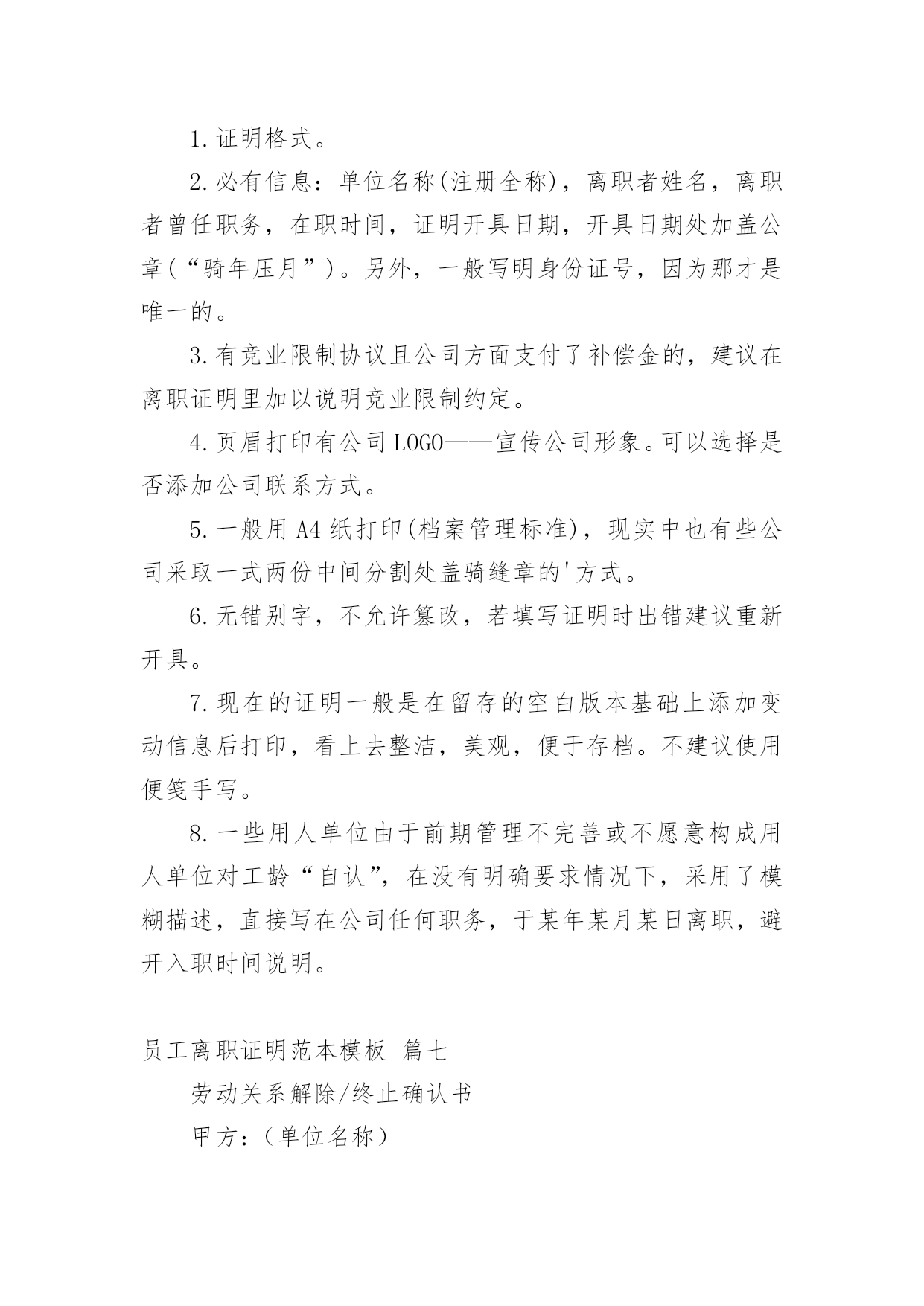 1.证明格式。

2.必有信息：单位名称(注册全称)，离职者姓名，离职者曾任职务，在职时间，证明开具日期，开具日期处加盖公章(“骑年压月”)。另外，一般写明身份证号，因为那才是唯一的。

3.有竞业限制协议且公司方面支付了补偿金的，建议在离职证明里加以说明竞业限制约定。

4.页眉打印有公司LOGO——宣传公司形象。可以选择是否添加公司联系方式。

5.一般用A4纸打印(档案管理标准)，现实中也有些公司采取一式两份中间分割处盖骑缝章的'方式。

6.无错别字，不允许篡改，若填写证明时出错建议重新开具。

7.现在的证明一般是在留存的空白版本基础上添加变动信息后打印，看上去整洁，美观，便于存档。不建议使用便笺手写。

8.一些用人单位由于前期管理不完善或不愿意构成用人单位对工龄“自认”，在没有明确要求情况下，采用了模糊描述，直接写在公司任何职务，于某年某月某日离职，避开入职时间说明。

员工离职证明范本模板 篇七

劳动关系解除/终止确认书

甲方：（单位名称）